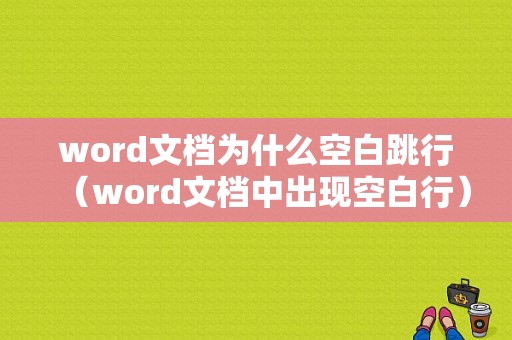 word文档为什么空白跳行（word文档中出现空白行）